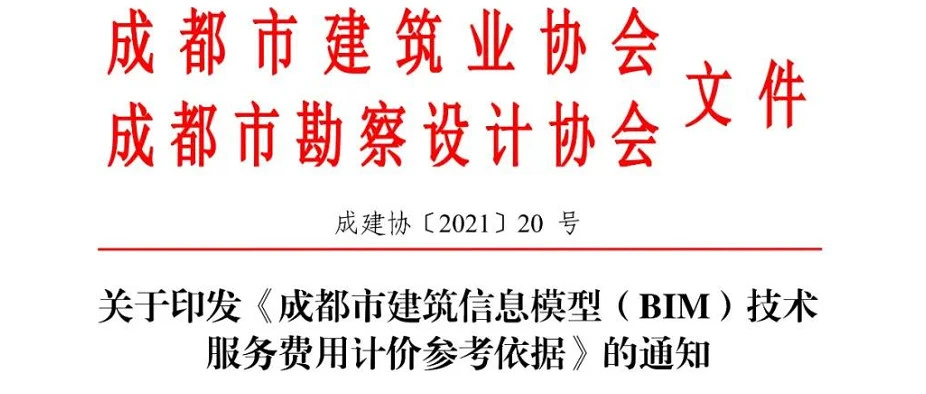 成都市建筑业协会
成都市勘察设计协会 文件

成建协〔2021〕20 号

关于印发《成都市建筑信息模型（BIM）技术服务费用计价参考依据》的通知